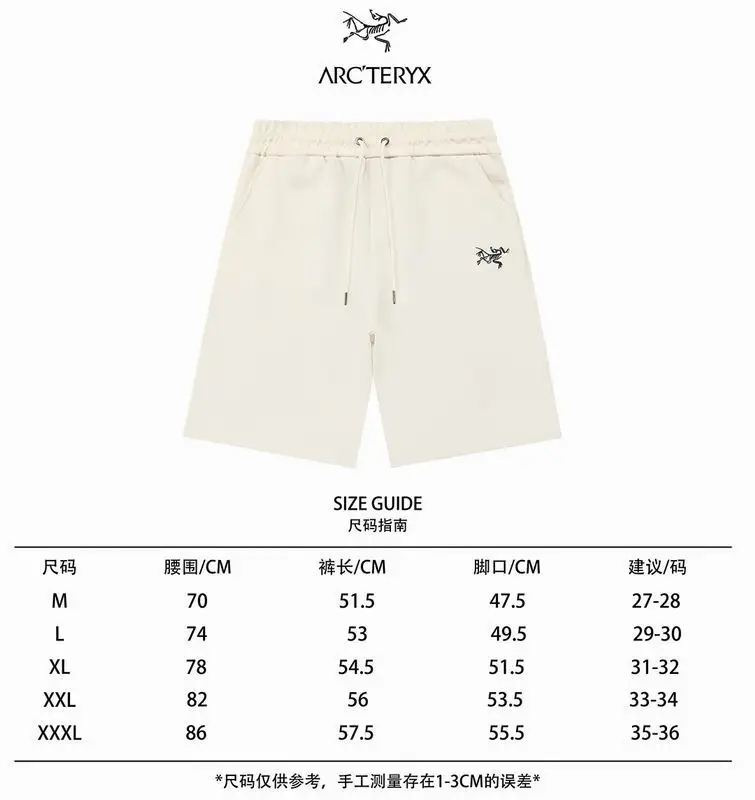 ARC'TERYX

SIZE GUIDE
尺码指南

| 尺码 | 腰围/CM | 裤长/CM | 脚口/CM | 建议/码 |
|---|---|---|---|---|
| M | 70 | 51.5 | 47.5 | 27-28 |
| L | 74 | 53 | 49.5 | 29-30 |
| XL | 78 | 54.5 | 51.5 | 31-32 |
| XXL | 82 | 56 | 53.5 | 33-34 |
| XXXL | 86 | 57.5 | 55.5 | 35-36 |

*尺码仅供参考，手工测量存在1-3CM的误差*